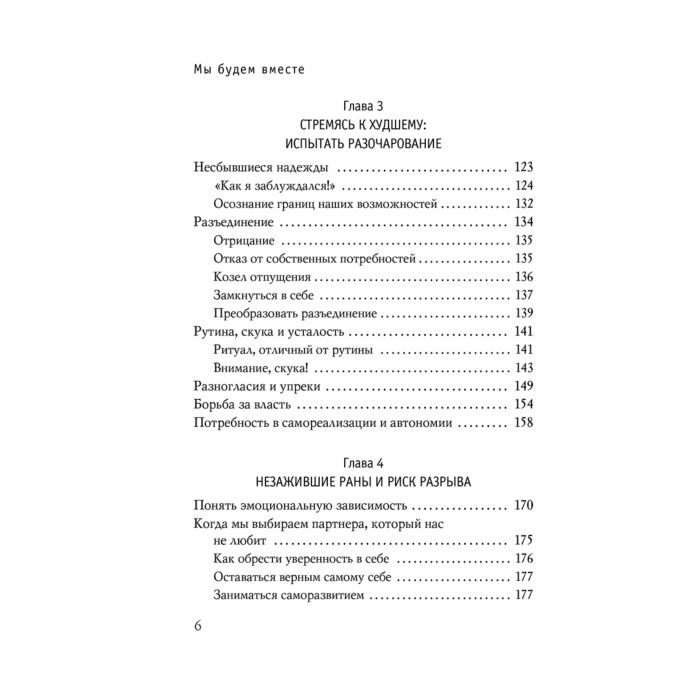 Мы будем вместе

Глава 3
СТРЕМЯСЬ К ХУДШЕМУ:
ИСПЫТАТЬ РАЗОЧАРОВАНИЕ

Несбывшиеся надежды 123
«Как я заблуждался!» 124
Осознание границ наших возможностей 132
Разъединение 134
Отрицание 135
Отказ от собственных потребностей 135
Козел отпущения 136
Замкнуться в себе 137
Преобразовать разъединение 139
Рутина, скука и усталость 141
Ритуал, отличный от рутины 141
Внимание, скука! 143
Разногласия и упреки 149
Борьба за власть 154
Потребность в самореализации и автономии 158

Глава 4
НЕЗАЖИВШИЕ РАНЫ И РИСК РАЗРЫВА

Понять эмоциональную зависимость 170
Когда мы выбираем партнера, который нас не любит 175
Как обрести уверенность в себе 176
Оставаться верным самому себе 177
Заниматься саморазвитием 177

6